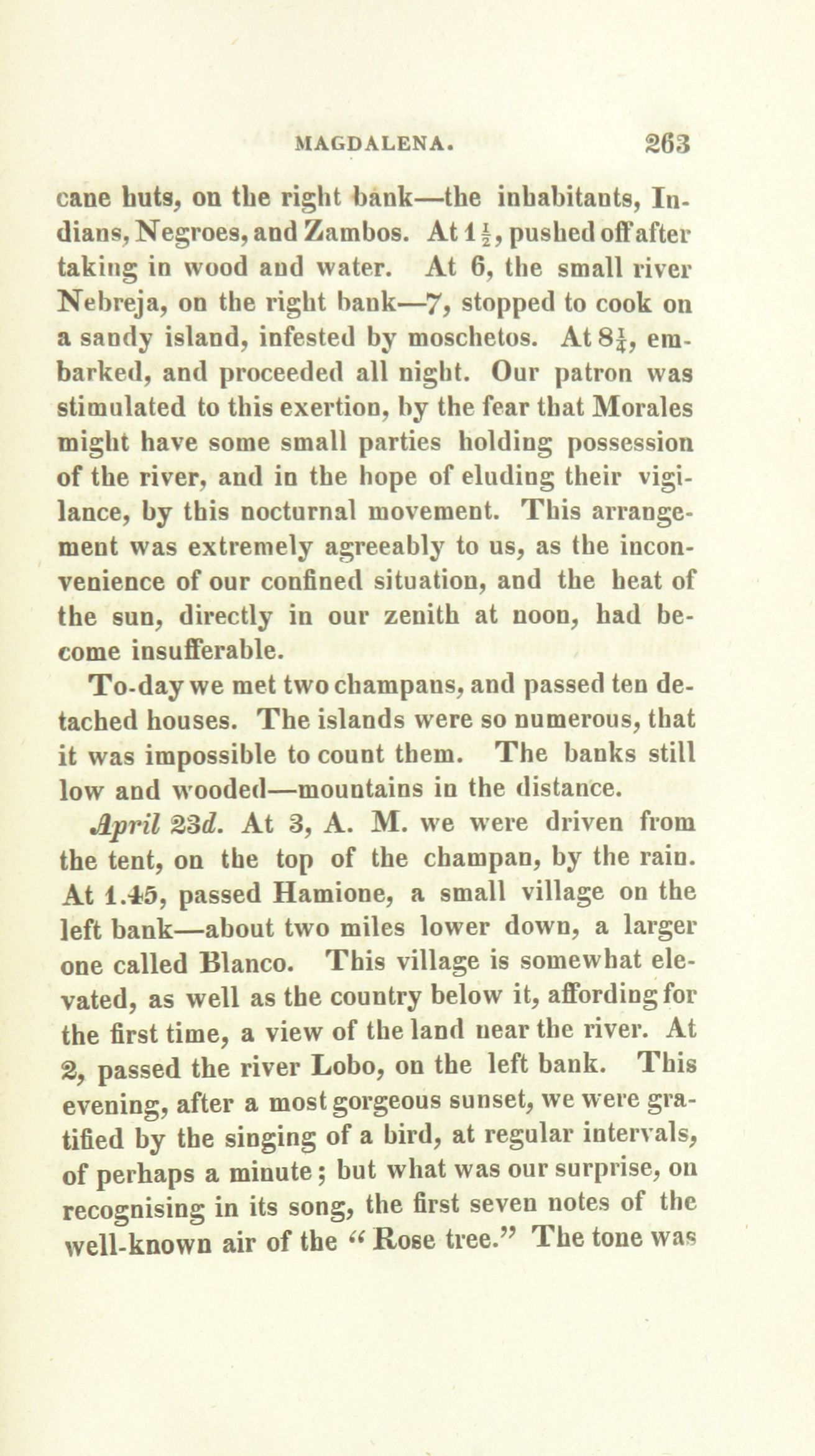 MAGDALENA. 263

cane huts, on the right bank—the inhabitants, Indians, Negroes, and Zambos. At $1\frac{1}{2}$, pushed off after taking in wood and water. At 6, the small river Nebreja, on the right bank—7, stopped to cook on a sandy island, infested by moschetos. At $8\frac{1}{4}$, embarked, and proceeded all night. Our patron was stimulated to this exertion, by the fear that Morales might have some small parties holding possession of the river, and in the hope of eluding their vigilance, by this nocturnal movement. This arrangement was extremely agreeably to us, as the inconvenience of our confined situation, and the heat of the sun, directly in our zenith at noon, had become insufferable.

To-day we met two champans, and passed ten detached houses. The islands were so numerous, that it was impossible to count them. The banks still low and wooded—mountains in the distance.

April 23d. At 3, A. M. we were driven from the tent, on the top of the champan, by the rain. At 1.45, passed Hamione, a small village on the left bank—about two miles lower down, a larger one called Blanco. This village is somewhat elevated, as well as the country below it, affording for the first time, a view of the land near the river. At 2, passed the river Lobo, on the left bank. This evening, after a most gorgeous sunset, we were gratified by the singing of a bird, at regular intervals, of perhaps a minute; but what was our surprise, on recognising in its song, the first seven notes of the well-known air of the "Rose tree." The tone was